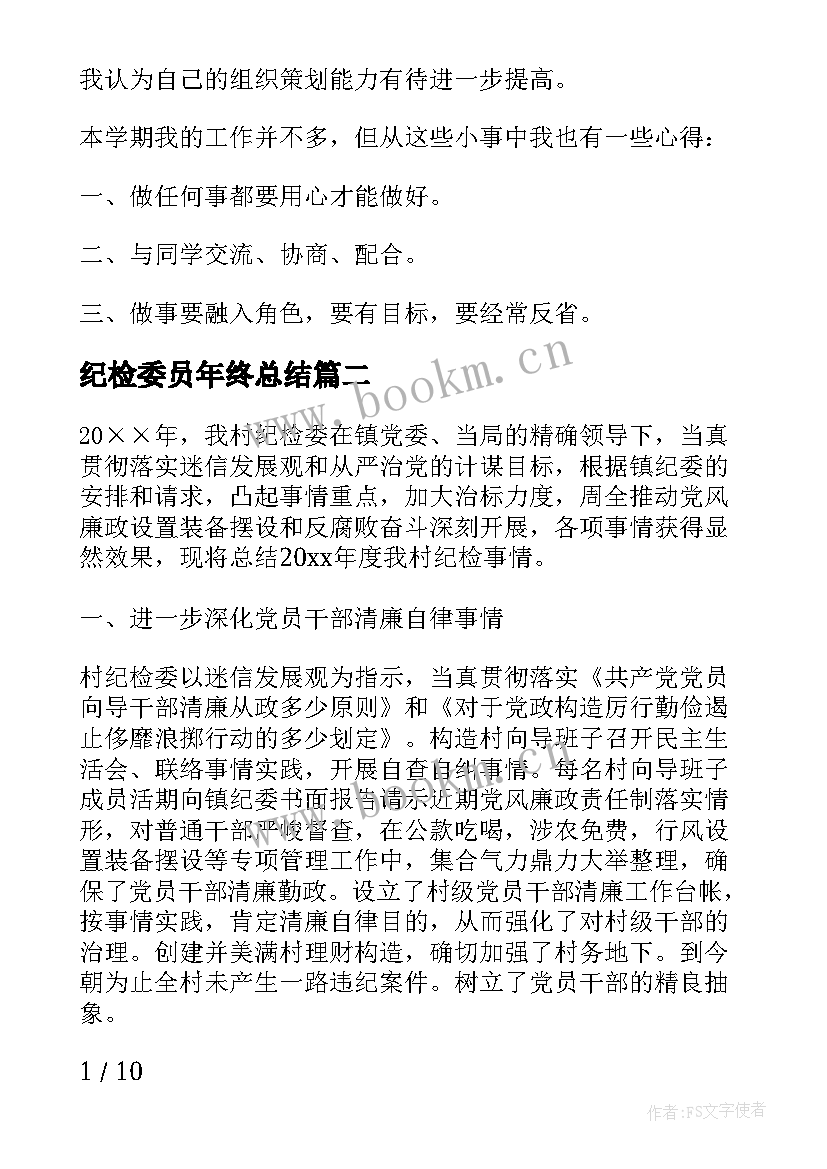 我认为自己的组织策划能力有待进一步提高。

本学期我的工作并不多，但从这些小事中我也有一些心得：

一、做任何事都要用心才能做好。

二、与同学交流、协商、配合。

三、做事要融入角色，要有目标，要经常反省。

纪检委员年终总结篇二

www.bookm.cn

20××年，我村纪检委在镇党委、当局的精确领导下，当真贯彻落实迷信发展观和从严治党的计谋目标，根据镇纪委的安排和请求，凸起事情重点，加大治标力度，周全推动党风廉政设置装备摆设和反腐败奋斗深刻开展，各项事情获得显然效果，现将总结20xx年度我村纪检事情。

一、进一步深化党员干部清廉自律事情

村纪检委以迷信发展观为指示，当真贯彻落实《共产党党员向导干部清廉从政多少原则》和《对于党政构造厉行勤俭遏止侈靡浪掷行动的多少划定》。构造村向导班子召开民主生活会、联络事情实践，开展自查自纠事情。每名村向导班子成员活期向镇纪委书面报告请示近期党风廉政责任制落实情形，对普通干部严峻督查，在公款吃喝，涉农免费，行风设置装备摆设等专项管理工作中，集合气力鼎力大举整理，确保了党员干部清廉勤政。设立了村级党员干部清廉工作台帐，按事情实践，肯定清廉自律目的，从而强化了对村级干部的治理。创建并美满村理财构造，确切加强了村务地下。到今朝为止全村未产生一路违纪案件。树立了党员干部的精良抽象。

1 / 10

作者：FS文字使者